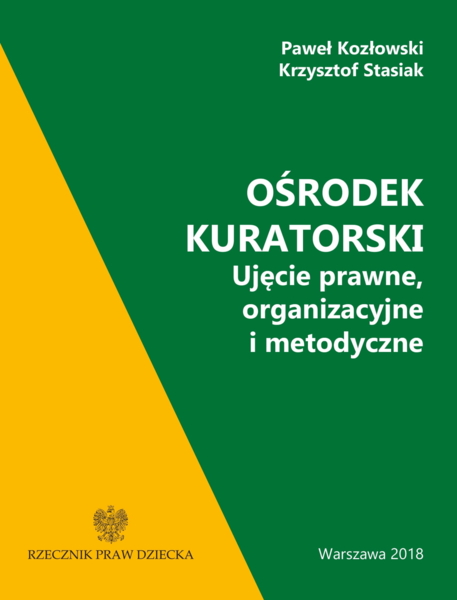 Paweł Kozłowski
Krzysztof Stasiak

OŚRODEK
KURATORSKI
Ujęcie prawne,
organizacyjne
i metodyczne

RZECZNIK PRAW DZIECKA

Warszawa 2018